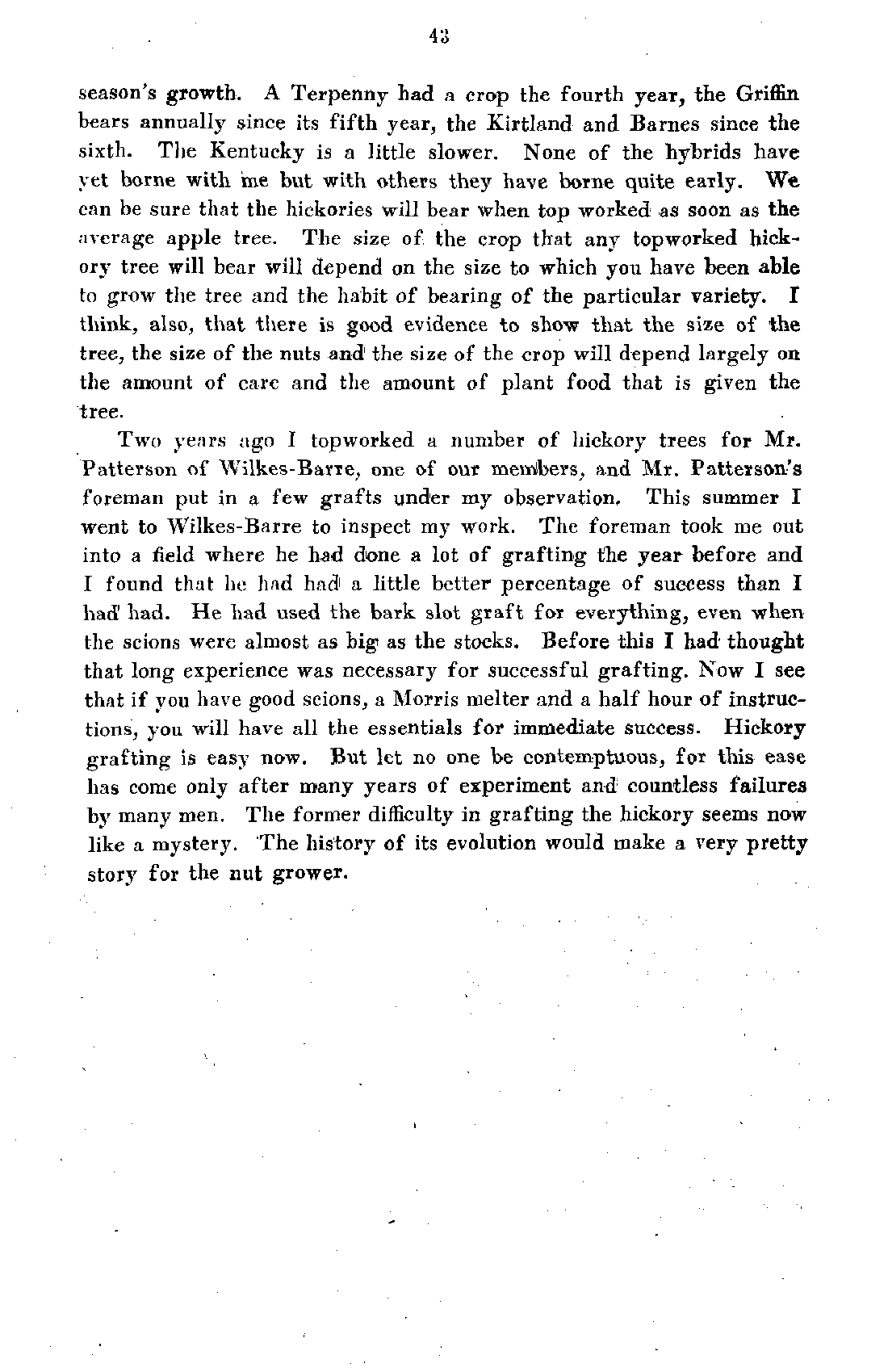 43

season's growth. A Terpenny had a crop the fourth year, the Griffin bears annually since its fifth year, the Kirtland and Barnes since the sixth. The Kentucky is a little slower. None of the hybrids have yet borne with me but with others they have borne quite early. We can be sure that the hickories will bear when top worked as soon as the average apple tree. The size of the crop that any topworked hickory tree will bear will depend on the size to which you have been able to grow the tree and the habit of bearing of the particular variety. I think, also, that there is good evidence to show that the size of the tree, the size of the nuts and the size of the crop will depend largely on the amount of care and the amount of plant food that is given the tree.

Two years ago I topworked a number of hickory trees for Mr. Patterson of Wilkes-Barre, one of our members, and Mr. Patterson's foreman put in a few grafts under my observation. This summer I went to Wilkes-Barre to inspect my work. The foreman took me out into a field where he had done a lot of grafting the year before and I found that he had had a little better percentage of success than I had had. He had used the bark slot graft for everything, even when the scions were almost as big as the stocks. Before this I had thought that long experience was necessary for successful grafting. Now I see that if you have good scions, a Morris melter and a half hour of instructions, you will have all the essentials for immediate success. Hickory grafting is easy now. But let no one be contemptuous, for this ease has come only after many years of experiment and countless failures by many men. The former difficulty in grafting the hickory seems now like a mystery. The history of its evolution would make a very pretty story for the nut grower.